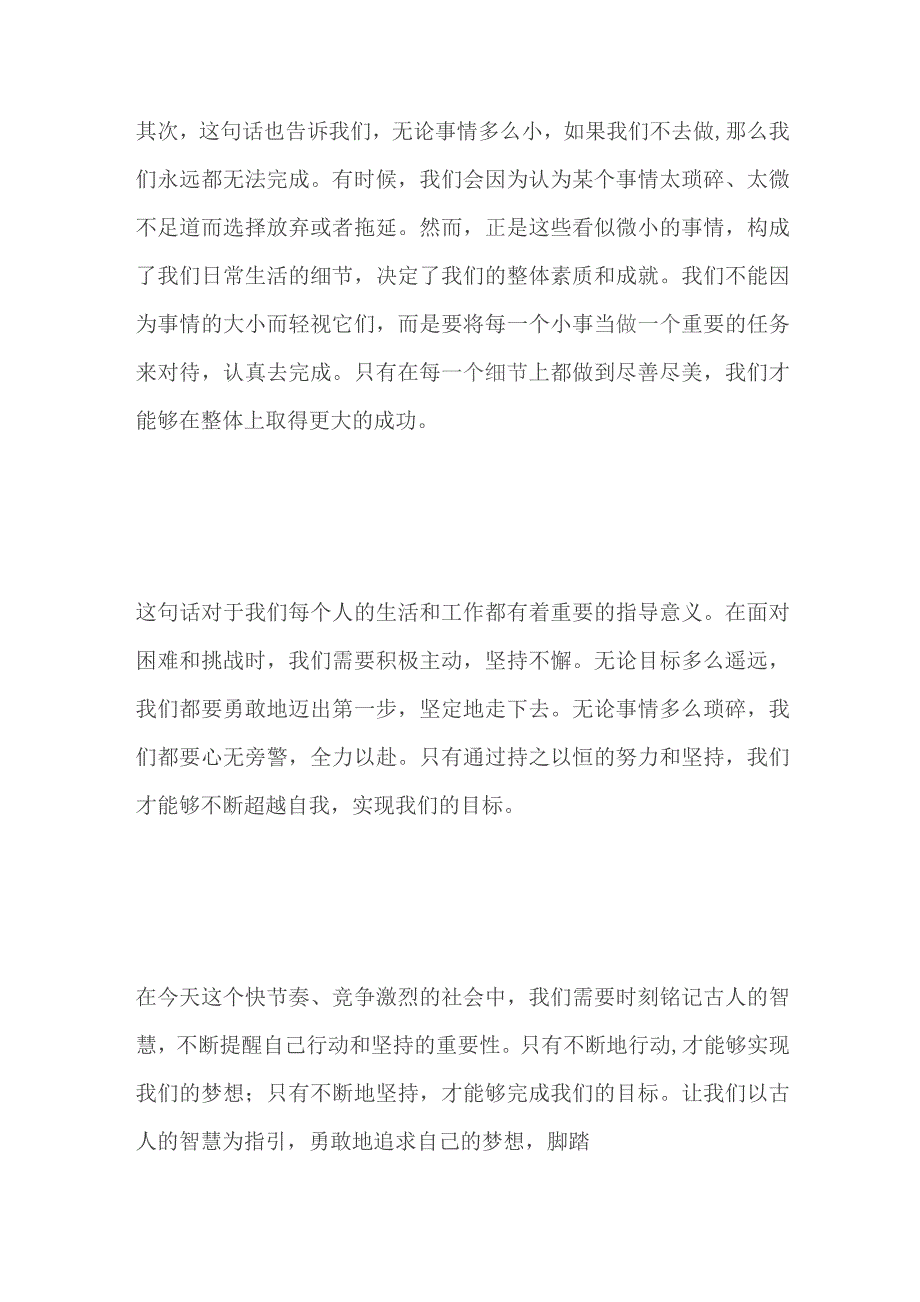 其次，这句话也告诉我们，无论事情多么小，如果我们不去做,那么我们永远都无法完成。有时候，我们会因为认为某个事情太琐碎、太微不足道而选择放弃或者拖延。然而，正是这些看似微小的事情，构成了我们日常生活的细节，决定了我们的整体素质和成就。我们不能因为事情的大小而轻视它们，而是要将每一个小事当做一个重要的任务来对待，认真去完成。只有在每一个细节上都做到尽善尽美，我们才能够在整体上取得更大的成功。

这句话对于我们每个人的生活和工作都有着重要的指导意义。在面对困难和挑战时，我们需要积极主动，坚持不懈。无论目标多么遥远，我们都要勇敢地迈出第一步，坚定地走下去。无论事情多么琐碎，我们都要心无旁骛，全力以赴。只有通过持之以恒的努力和坚持，我们才能够不断超越自我，实现我们的目标。

在今天这个快节奏、竞争激烈的社会中，我们需要时刻铭记古人的智慧，不断提醒自己行动和坚持的重要性。只有不断地行动,才能够实现我们的梦想；只有不断地坚持，才能够完成我们的目标。让我们以古人的智慧为指引，勇敢地追求自己的梦想，脚踏